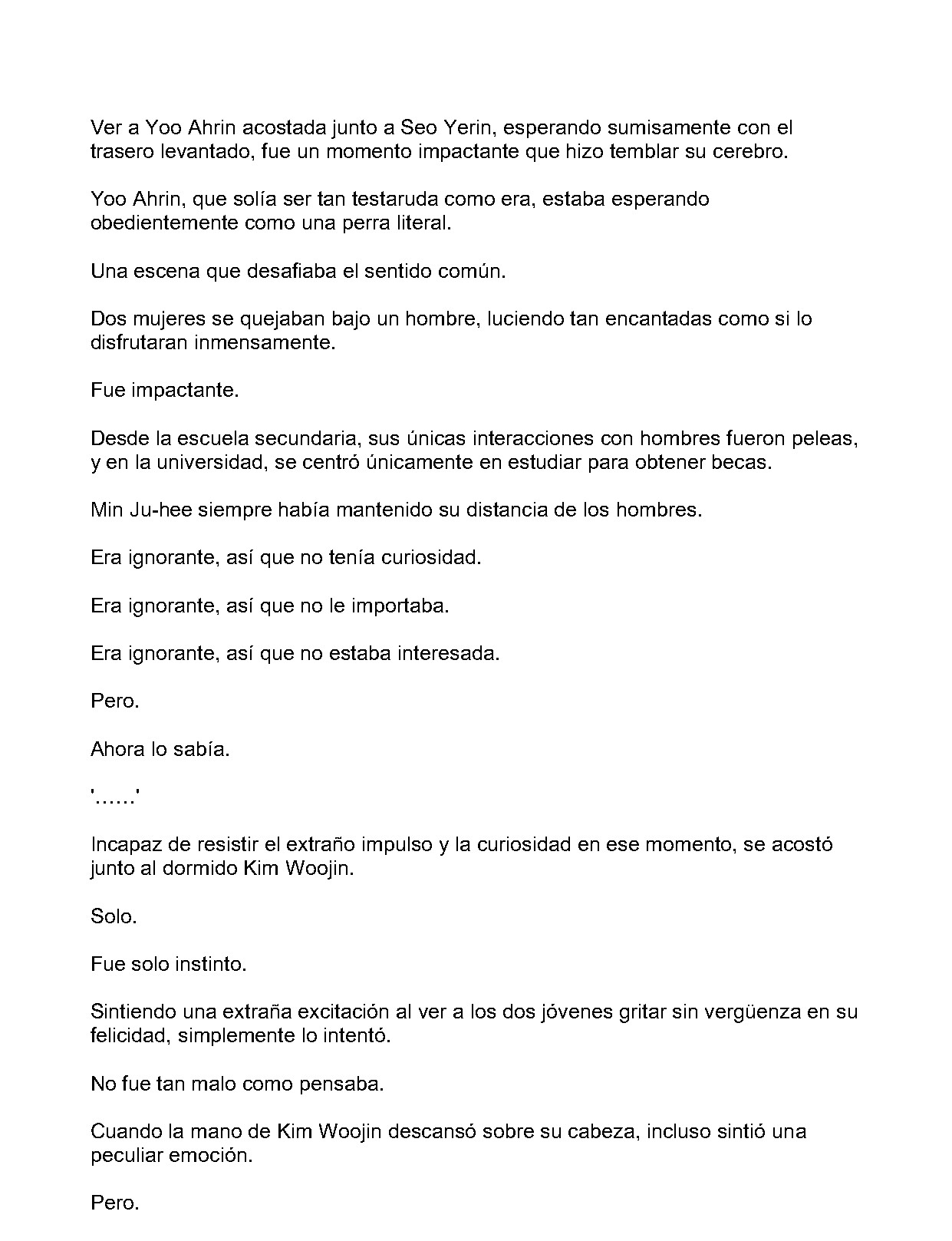 Ver a Yoo Ahrin acostada junto a Seo Yerin, esperando sumisamente con el trasero levantado, fue un momento impactante que hizo temblar su cerebro.

Yoo Ahrin, que solía ser tan testaruda como era, estaba esperando obedientemente como una perra literal.

Una escena que desafiaba el sentido común.

Dos mujeres se quejaban bajo un hombre, luciendo tan encantadas como si lo disfrutaran inmensamente.

Fue impactante.

Desde la escuela secundaria, sus únicas interacciones con hombres fueron peleas, y en la universidad, se centró únicamente en estudiar para obtener becas.

Min Ju-hee siempre había mantenido su distancia de los hombres.

Era ignorante, así que no tenía curiosidad.

Era ignorante, así que no le importaba.

Era ignorante, así que no estaba interesada.

Pero.

Ahora lo sabía.

'......'

Incapaz de resistir el extraño impulso y la curiosidad en ese momento, se acostó junto al dormido Kim Woojin.

Solo.

Fue solo instinto.

Sintiendo una extraña excitación al ver a los dos jóvenes gritar sin vergüenza en su felicidad, simplemente lo intentó.

No fue tan malo como pensaba.

Cuando la mano de Kim Woojin descansó sobre su cabeza, incluso sintió una peculiar emoción.

Pero.